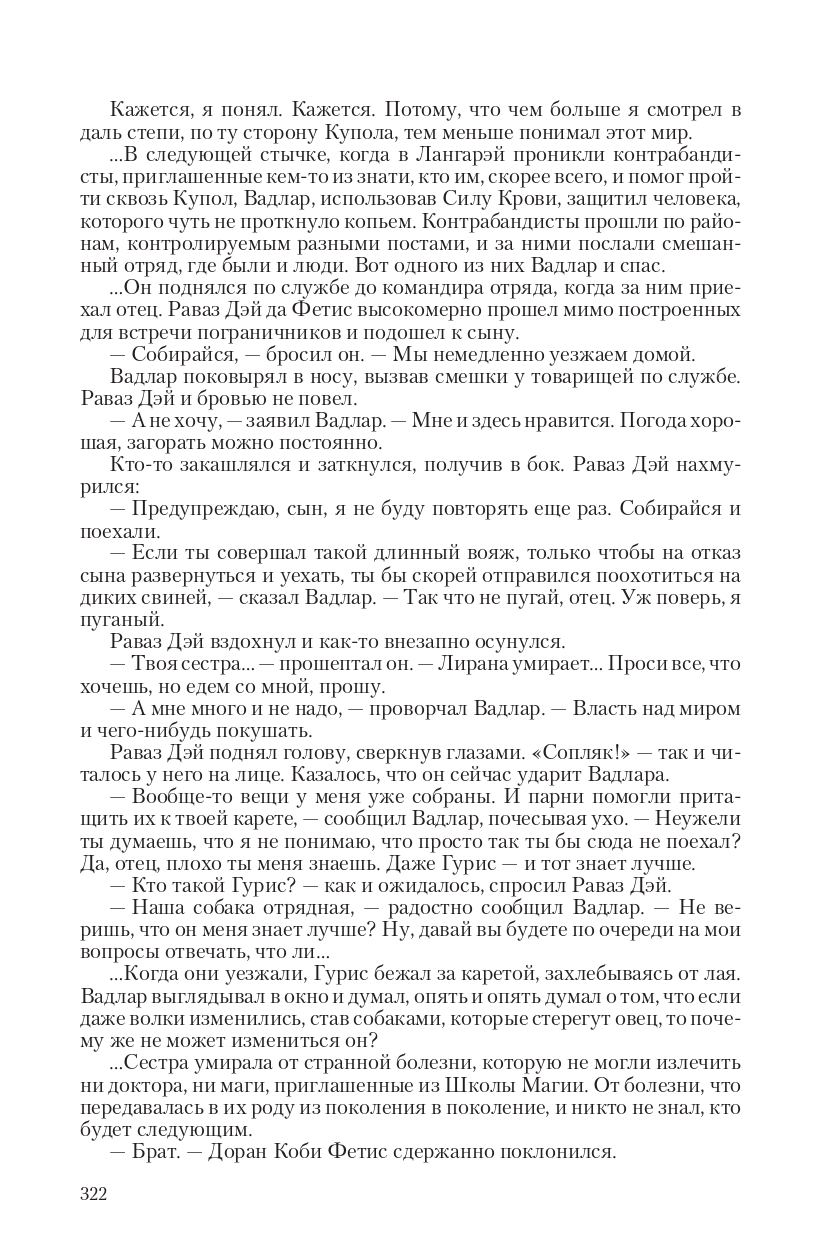 Кажется, я понял. Кажется. Потому, что чем больше я смотрел в даль степи, по ту сторону Купола, тем меньше понимал этот мир.

...В следующей стычке, когда в Лангарэй проникли контрабандисты, приглашенные кем-то из знати, кто им, скорее всего, и помог пройти сквозь Купол, Вадлар, использовав Силу Крови, защитил человека, которого чуть не проткнуло копьем. Контрабандисты прошли по районам, контролируемым разными постами, и за ними послали смешанный отряд, где были и люди. Вот одного из них Вадлар и спас.

...Он поднялся по службе до командира отряда, когда за ним приехал отец. Раваз Дэй да Фетис высокомерно прошел мимо построенных для встречи пограничников и подошел к сыну.

— Собирайся, — бросил он. — Мы немедленно уезжаем домой.

Вадлар поковырял в носу, вызвав смешки у товарищей по службе. Раваз Дэй и бровью не повел.

— А не хочу, — заявил Вадлар. — Мне и здесь нравится. Погода хорошая, загорать можно постоянно.

Кто-то закашлялся и заткнулся, получив в бок. Раваз Дэй нахмурился:

— Предупреждаю, сын, я не буду повторять еще раз. Собирайся и поехали.

— Если ты совершал такой длинный вояж, только чтобы на отказ сына развернуться и уехать, ты бы скорей отправился поохотиться на диких свиней, — сказал Вадлар. — Так что не пугай, отец. Уж поверь, я пуганый.

Раваз Дэй вздохнул и как-то внезапно осунулся.

— Твоя сестра... — прошептал он. — Лирана умирает... Проси все, что хочешь, но едем со мной, прошу.

— А мне много и не надо, — проворчал Вадлар. — Власть над миром и чего-нибудь покушать.

Раваз Дэй поднял голову, сверкнув глазами. «Сопляк!» — так и читалось у него на лице. Казалось, что он сейчас ударит Вадлара.

— Вообще-то вещи у меня уже собраны. И парни помогли притащить их к твоей карете, — сообщил Вадлар, почесывая ухо. — Неужели ты думаешь, что я не понимаю, что просто так ты бы сюда не поехал? Да, отец, плохо ты меня знаешь. Даже Гурис — и тот знает лучше.

— Кто такой Гурис? — как и ожидалось, спросил Раваз Дэй.

— Наша собака отрядная, — радостно сообщил Вадлар. — Не веришь, что он меня знает лучше? Ну, давай вы будете по очереди на мои вопросы отвечать, что ли...

...Когда они уезжали, Гурис бежал за каретой, захлебываясь от лая. Вадлар выглядывал в окно и думал, опять и опять думал о том, что если даже волки изменились, став собаками, которые стерегут овец, то почему же не может измениться он?

...Сестра умирала от странной болезни, которую не могли излечить ни доктора, ни маги, приглашенные из Школы Магии. От болезни, что передавалась в их роду из поколения в поколение, и никто не знал, кто будет следующим.

— Брат. — Доран Коби Фетис сдержанно поклонился.

322